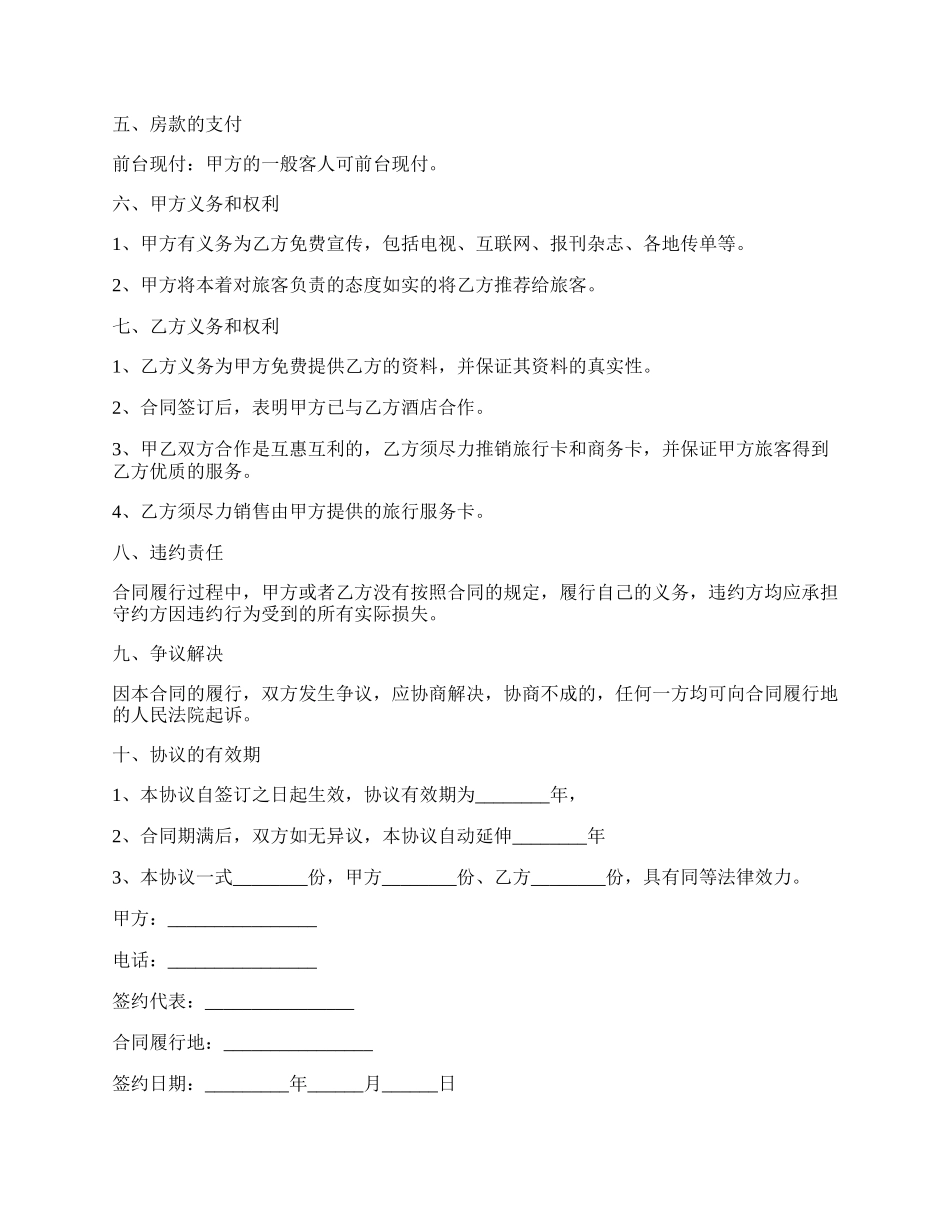 五、房款的支付

前台现付：甲方的一般客人可前台现付。

六、甲方义务和权利

1、甲方有义务为乙方免费宣传，包括电视、互联网、报刊杂志、各地传单等。

2、甲方将本着对旅客负责的态度如实的将乙方推荐给旅客。

七、乙方义务和权利

1、乙方义务为甲方免费提供乙方的资料，并保证其资料的真实性。

2、合同签订后，表明甲方已与乙方酒店合作。

3、甲乙双方合作是互惠互利的，乙方须尽力推销旅行卡和商务卡，并保证甲方旅客得到乙方优质的服务。

4、乙方须尽力销售由甲方提供的旅行服务卡。

八、违约责任

合同履行过程中，甲方或者乙方没有按照合同的规定，履行自己的义务，违约方均应承担守约方因违约行为受到的所有实际损失。

九、争议解决

因本合同的履行，双方发生争议，应协商解决，协商不成的，任何一方均可向合同履行地的人民法院起诉。

十、协议的有效期

1、本协议自签订之日起生效，协议有效期为________年，

2、合同期满后，双方如无异议，本协议自动延伸________年

3、本协议一式________份，甲方________份、乙方________份，具有同等法律效力。

甲方：________________

电话：________________

签约代表：________________

合同履行地：________________

签约日期：_________年______月______日